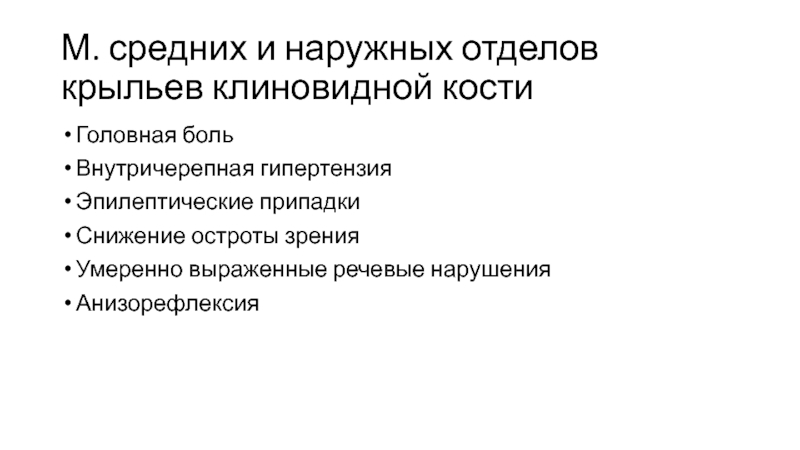 М. средних и наружных отделов
крыльев клиновидной кости

• Головная боль
• Внутричерепная гипертензия
• Эпилептические припадки
• Снижение остроты зрения
• Умеренно выраженные речевые нарушения
• Анизорефлексия